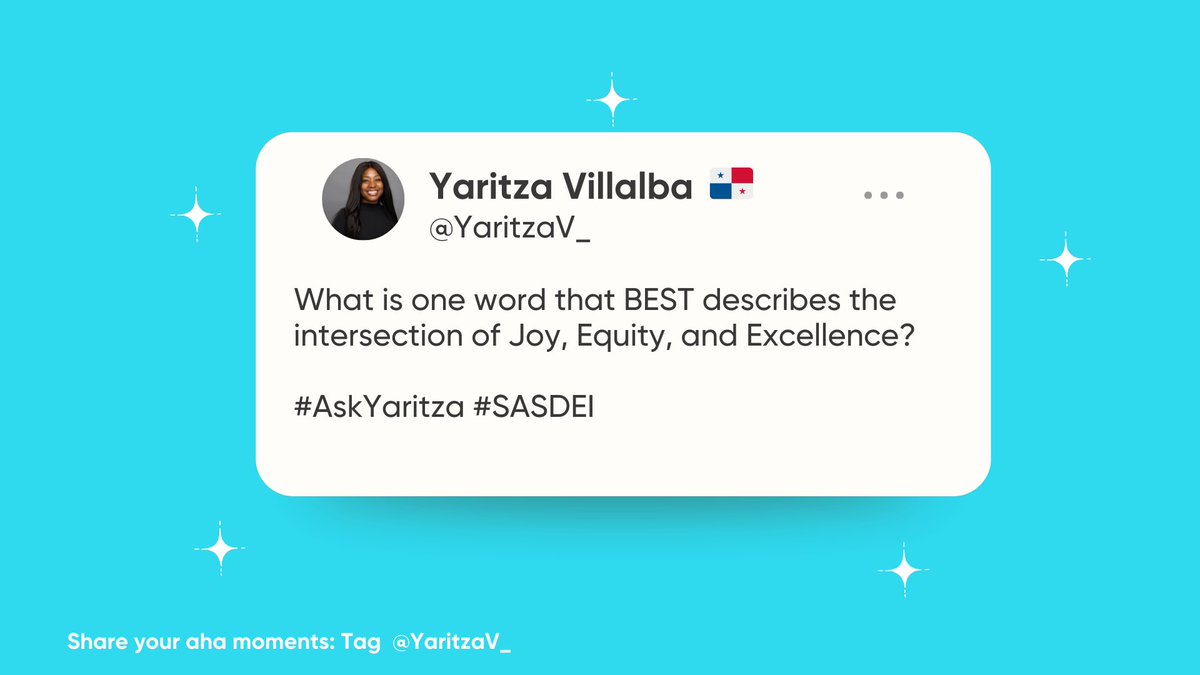 Yaritza Villalba 🇵🇦
@YaritzaV_

What is one word that BEST describes the intersection of Joy, Equity, and Excellence?

#AskYaritza #SASDEI

Share your aha moments: Tag @YaritzaV_